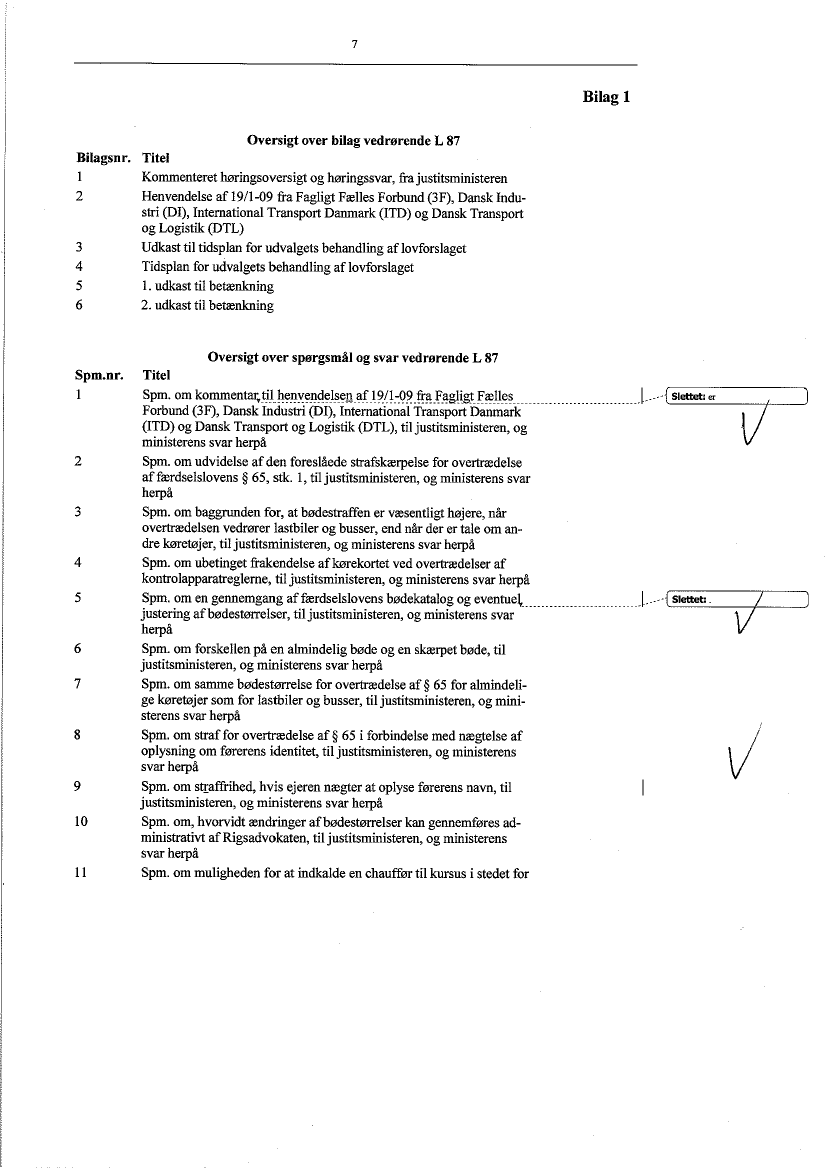 7

Bilag 1

Oversigt over bilag vedrørende L 87

| Bilagsnr. | Titel |
|---|---|
| 1 | Kommenteret høringsoversigt og høringssvar, fra justitsministeren |
| 2 | Henvendelse af 19/1-09 fra Fagligt Fælles Forbund (3F), Dansk Industri (DI), International Transport Danmark (ITD) og Dansk Transport og Logistik (DTL) |
| 3 | Udkast til tidsplan for udvalgets behandling af lovforslaget |
| 4 | Tidsplan for udvalgets behandling af lovforslaget |
| 5 | 1. udkast til betænkning |
| 6 | 2. udkast til betænkning |

Oversigt over spørgsmål og svar vedrørende L 87

| Spm.nr. | Titel |
|---|---|
| 1 | Spm. om kommentar til henvendelsen af 19/1-09 fra Fagligt Fælles Forbund (3F), Dansk Industri (DI), International Transport Danmark (ITD) og Dansk Transport og Logistik (DTL), til justitsministeren, og ministerens svar herpå |
| 2 | Spm. om udvidelse af den foreslåede strafskærpelse for overtrædelse af færdselslovens § 65, stk. 1, til justitsministeren, og ministerens svar herpå |
| 3 | Spm. om baggrunden for, at bødestraffen er væsentligt højere, når overtrædelsen vedrører lastbiler og busser, end når der er tale om andre køretøjer, til justitsministeren, og ministerens svar herpå |
| 4 | Spm. om ubetinget frakendelse af kørekortet ved overtrædelser af kontrolapparatreglerne, til justitsministeren, og ministerens svar herpå |
| 5 | Spm. om en gennemgang af færdselslovens bødekatalog og eventuel justering af bødestørrelser, til justitsministeren, og ministerens svar herpå |
| 6 | Spm. om forskellen på en almindelig bøde og en skærpet bøde, til justitsministeren, og ministerens svar herpå |
| 7 | Spm. om samme bødestørrelse for overtrædelse af § 65 for almindelige køretøjer som for lastbiler og busser, til justitsministeren, og ministerens svar herpå |
| 8 | Spm. om straf for overtrædelse af § 65 i forbindelse med nægtelse af oplysning om førerens identitet, til justitsministeren, og ministerens svar herpå |
| 9 | Spm. om straffrihed, hvis ejeren nægter at oplyse førerens navn, til justitsministeren, og ministerens svar herpå |
| 10 | Spm. om, hvorvidt ændringer af bødestørrelser kan gennemføres administrativt af Rigsadvokaten, til justitsministeren, og ministerens svar herpå |
| 11 | Spm. om muligheden for at indkalde en chauffør til kursus i stedet for |

Slettet: er

Slettet: .